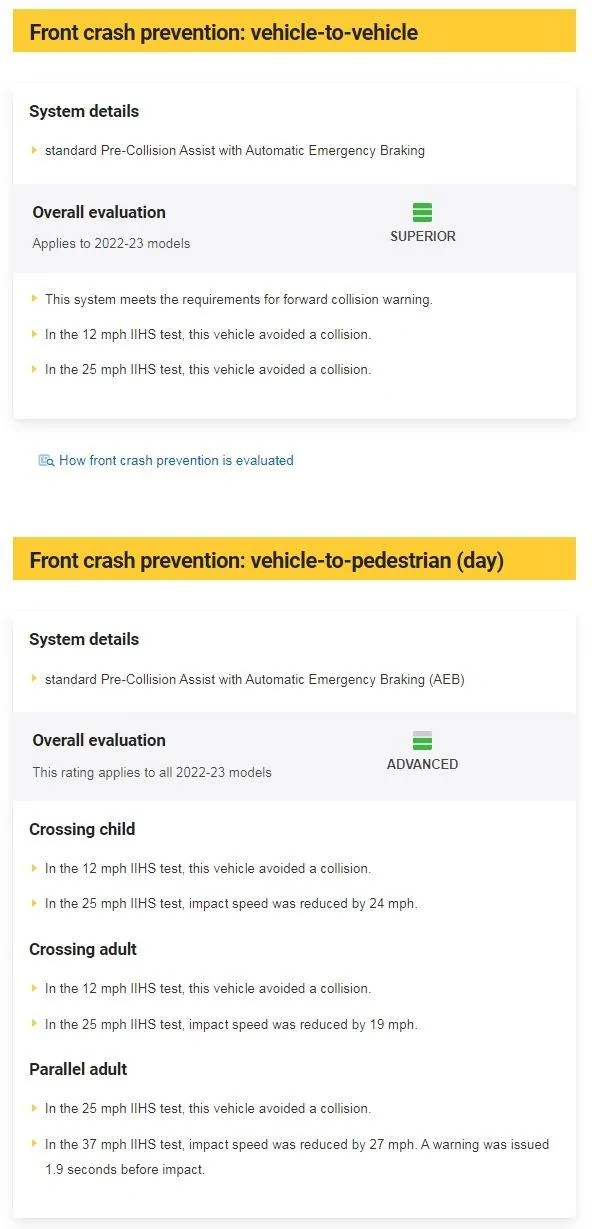 Front crash prevention: vehicle-to-vehicle

System details

standard Pre-Collision Assist with Automatic Emergency Braking

Overall evaluation
Applies to 2022-23 models

SUPERIOR

This system meets the requirements for forward collision warning.

In the 12 mph IIHS test, this vehicle avoided a collision.

In the 25 mph IIHS test, this vehicle avoided a collision.

How front crash prevention is evaluated

Front crash prevention: vehicle-to-pedestrian (day)

System details

standard Pre-Collision Assist with Automatic Emergency Braking (AEB)

Overall evaluation
This rating applies to all 2022-23 models

ADVANCED

Crossing child

In the 12 mph IIHS test, this vehicle avoided a collision.

In the 25 mph IIHS test, impact speed was reduced by 24 mph.

Crossing adult

In the 12 mph IIHS test, this vehicle avoided a collision.

In the 25 mph IIHS test, impact speed was reduced by 19 mph.

Parallel adult

In the 25 mph IIHS test, this vehicle avoided a collision.

In the 37 mph IIHS test, impact speed was reduced by 27 mph. A warning was issued 1.9 seconds before impact.